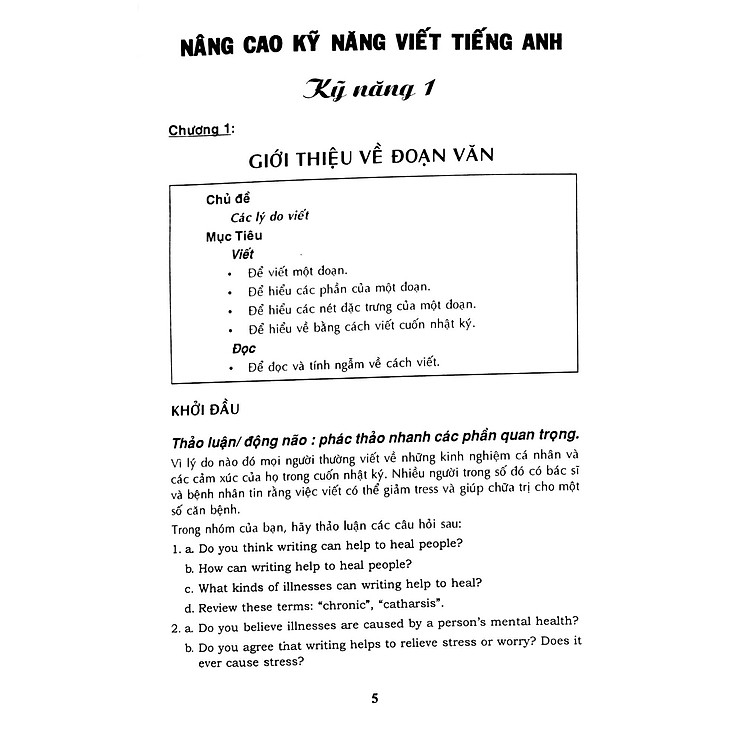 NÂNG CAO KỸ NĂNG VIẾT TIẾNG ANH

Kỹ năng 1

Chương 1:

GIỚI THIỆU VỀ ĐOẠN VĂN

Chủ đề
Các lý do viết
Mục Tiêu
Viết
• Để viết một đoạn.
• Để hiểu các phần của một đoạn.
• Để hiểu các nét đặc trưng của một đoạn.
• Để hiểu về bằng cách viết cuốn nhật ký.
Đọc
• Để đọc và tính ngẫm về cách viết.

KHỞI ĐẦU

Thảo luận/ động não : phác thảo nhanh các phần quan trọng.

Vì lý do nào đó mọi người thường viết về những kinh nghiệm cá nhân và các cảm xúc của họ trong cuốn nhật ký. Nhiều người trong số đó có bác sĩ và bệnh nhân tin rằng việc viết có thể giảm tress và giúp chữa trị cho một số căn bệnh.

Trong nhóm của bạn, hãy thảo luận các câu hỏi sau:

1. a. Do you think writing can help to heal people?
b. How can writing help to heal people?
c. What kinds of illnesses can writing help to heal?
d. Review these terms: "chronic", "catharsis".

2. a. Do you believe illnesses are caused by a person's mental health?
b. Do you agree that writing helps to relieve stress or worry? Does it ever cause stress?

5